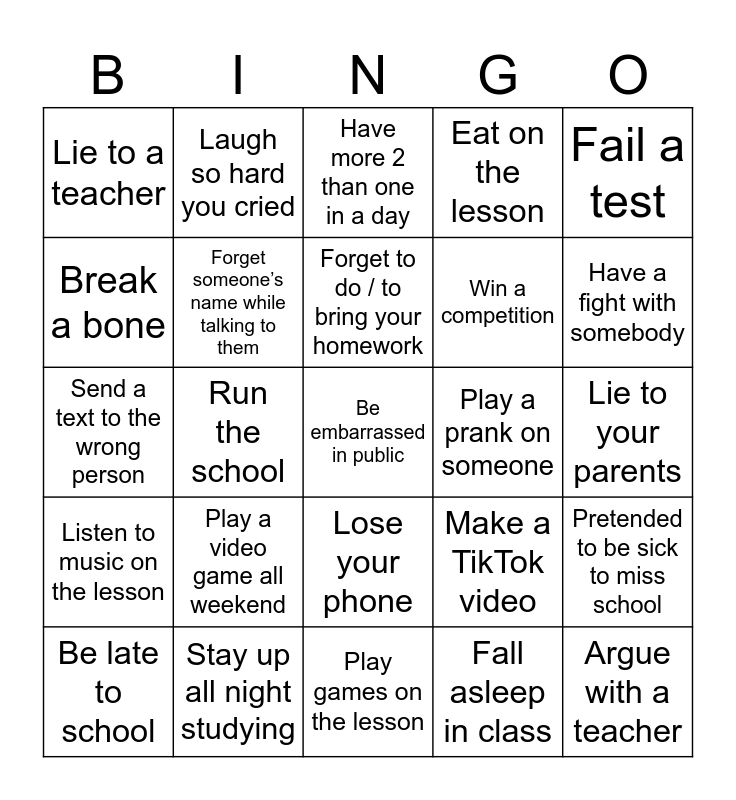 | B | I | N | G | O |
|---|---|---|---|---|
| Lie to a teacher | Laugh so hard you cried | Have more 2 than one in a day | Eat on the lesson | Fail a test |
| Break a bone | Forget someone's name while talking to them | Forget to do / to bring your homework | Win a competition | Have a fight with somebody |
| Send a text to the wrong person | Run the school | Be embarrassed in public | Play a prank on someone | Lie to your parents |
| Listen to music on the lesson | Play a video game all weekend | Lose your phone | Make a TikTok video | Pretended to be sick to miss school |
| Be late to school | Stay up all night studying | Play games on the lesson | Fall asleep in class | Argue with a teacher |